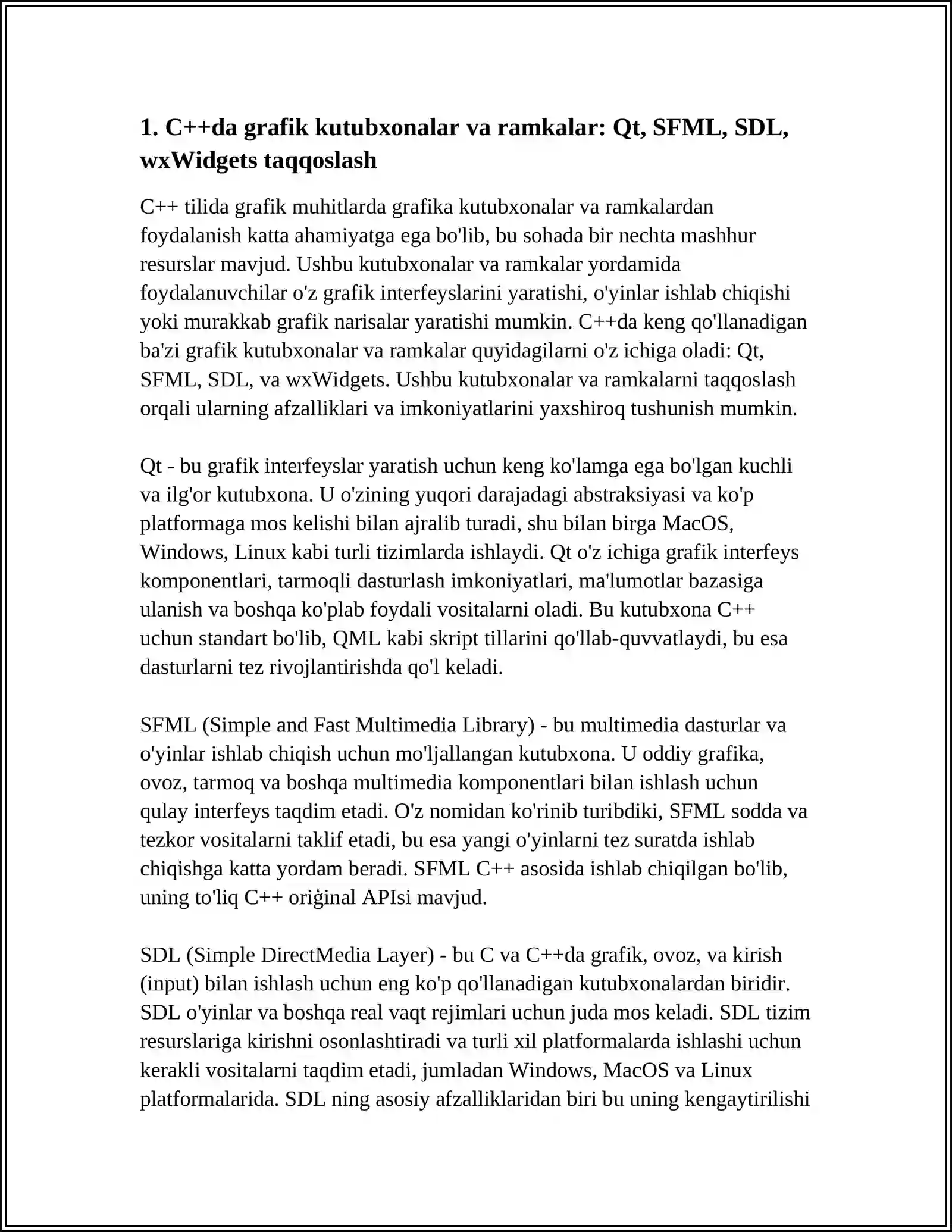 1. C++da grafik kutubxonalar va ramkalar: Qt, SFML, SDL, wxWidgets taqqoslash

C++ tilida grafik muhitlarda grafika kutubxonalar va ramkalardan foydalanish katta ahamiyatga ega bo'lib, bu sohada bir nechta mashhur resurslar mavjud. Ushbu kutubxonalar va ramkalar yordamida foydalanuvchilar o'z grafik interfeyslarini yaratishi, o'yinlar ishlab chiqishi yoki murakkab grafik narisalar yaratishi mumkin. C++da keng qo'llanadigan ba'zi grafik kutubxonalar va ramkalar quyidagilarni o'z ichiga oladi: Qt, SFML, SDL, va wxWidgets. Ushbu kutubxonalar va ramkalarni taqqoslash orqali ularning afzalliklari va imkoniyatlarini yaxshiroq tushunish mumkin.

Qt - bu grafik interfeyslar yaratish uchun keng ko'lamga ega bo'lgan kuchli va ilg'or kutubxona. U o'zining yuqori darajadagi abstraksiyasi va ko'p platformaga mos kelishi bilan ajralib turadi, shu bilan birga MacOS, Windows, Linux kabi turli tizimlarda ishlaydi. Qt o'z ichiga grafik interfeys komponentlari, tarmoqli dasturlash imkoniyatlari, ma'lumotlar bazasiga ulanish va boshqa ko'plab foydali vositalarni oladi. Bu kutubxona C++ uchun standart bo'lib, QML kabi skript tillarini qo'llab-quvvatlaydi, bu esa dasturlarni tez rivojlantirishda qo'l keladi.

SFML (Simple and Fast Multimedia Library) - bu multimedia dasturlar va o'yinlar ishlab chiqish uchun mo'ljallangan kutubxona. U oddiy grafika, ovoz, tarmoq va boshqa multimedia komponentlari bilan ishlash uchun qulay interfeys taqdim etadi. O'z nomidan ko'rinib turibdiki, SFML sodda va tezkor vositalarni taklif etadi, bu esa yangi o'yinlarni tez suratda ishlab chiqishga katta yordam beradi. SFML C++ asosida ishlab chiqilgan bo'lib, uning to'liq C++ oriġinal APIsi mavjud.

SDL (Simple DirectMedia Layer) - bu C va C++da grafik, ovoz, va kirish (input) bilan ishlash uchun eng ko'p qo'llanadigan kutubxonalardan biridir. SDL o'yinlar va boshqa real vaqt rejimlari uchun juda mos keladi. SDL tizim resurslariga kirishni osonlashtiradi va turli xil platformalarda ishlashi uchun kerakli vositalarni taqdim etadi, jumladan Windows, MacOS va Linux platformalarida. SDL ning asosiy afzalliklaridan biri bu uning kengaytirilishi